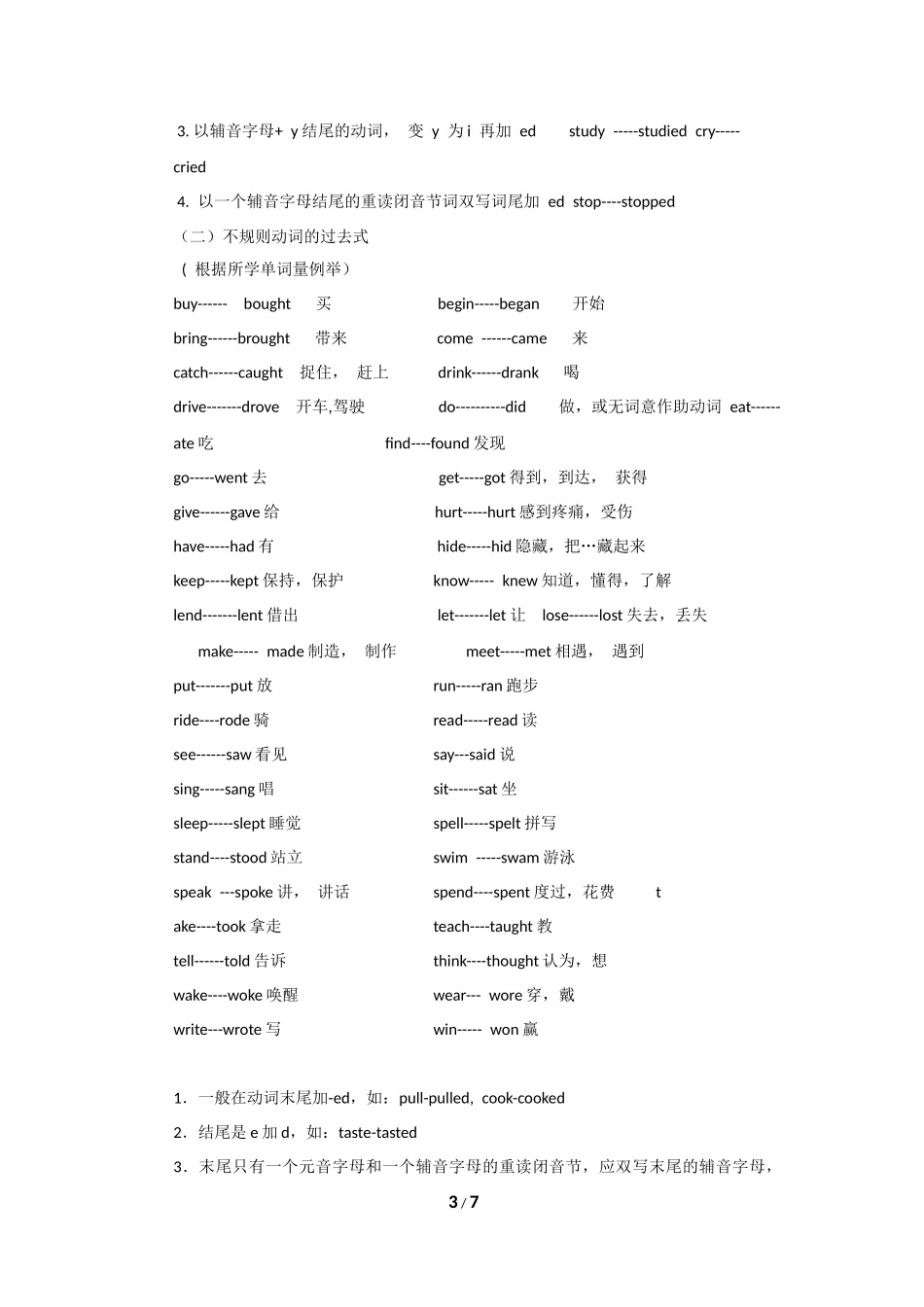 3. 以辅音字母+ y 结尾的动词， 变 y 为 i 再加 ed study -----studied cry-----cried

4. 以一个辅音字母结尾的重读闭音节词双写词尾加 ed stop----stopped

（二）不规则动词的过去式

( 根据所学单词量例举）

buy------ bought 买 begin-----began 开始

bring------brought 带来 come ------came 来

catch------caught 捉住， 赶上 drink------drank 喝

drive-------drove 开车,驾驶 do----------did 做，或无词意作助动词 eat------ate 吃 find----found 发现

go-----went 去 get-----got 得到，到达， 获得

give------gave 给 hurt-----hurt 感到疼痛，受伤

have-----had 有 hide-----hid 隐藏，把…藏起来

keep-----kept 保持，保护 know----- knew 知道，懂得，了解

lend-------lent 借出 let-------let 让 lose------lost 失去，丢失

make----- made 制造， 制作 meet-----met 相遇， 遇到

put-------put 放 run-----ran 跑步

ride----rode 骑 read-----read 读

see------saw 看见 say---said 说

sing-----sang 唱 sit------sat 坐

sleep-----slept 睡觉 spell-----spelt 拼写

stand----stood 站立 swim -----swam 游泳

speak ---spoke 讲， 讲话 spend----spent 度过，花费 t

ake----took 拿走 teach----taught 教

tell------told 告诉 think----thought 认为，想

wake----woke 唤醒 wear--- wore 穿，戴

write---wrote 写 win----- won 赢

1．一般在动词末尾加-ed，如：pull-pulled, cook-cooked

2．结尾是 e 加 d，如：taste-tasted

3．末尾只有一个元音字母和一个辅音字母的重读闭音节，应双写末尾的辅音字母，

3 / 7